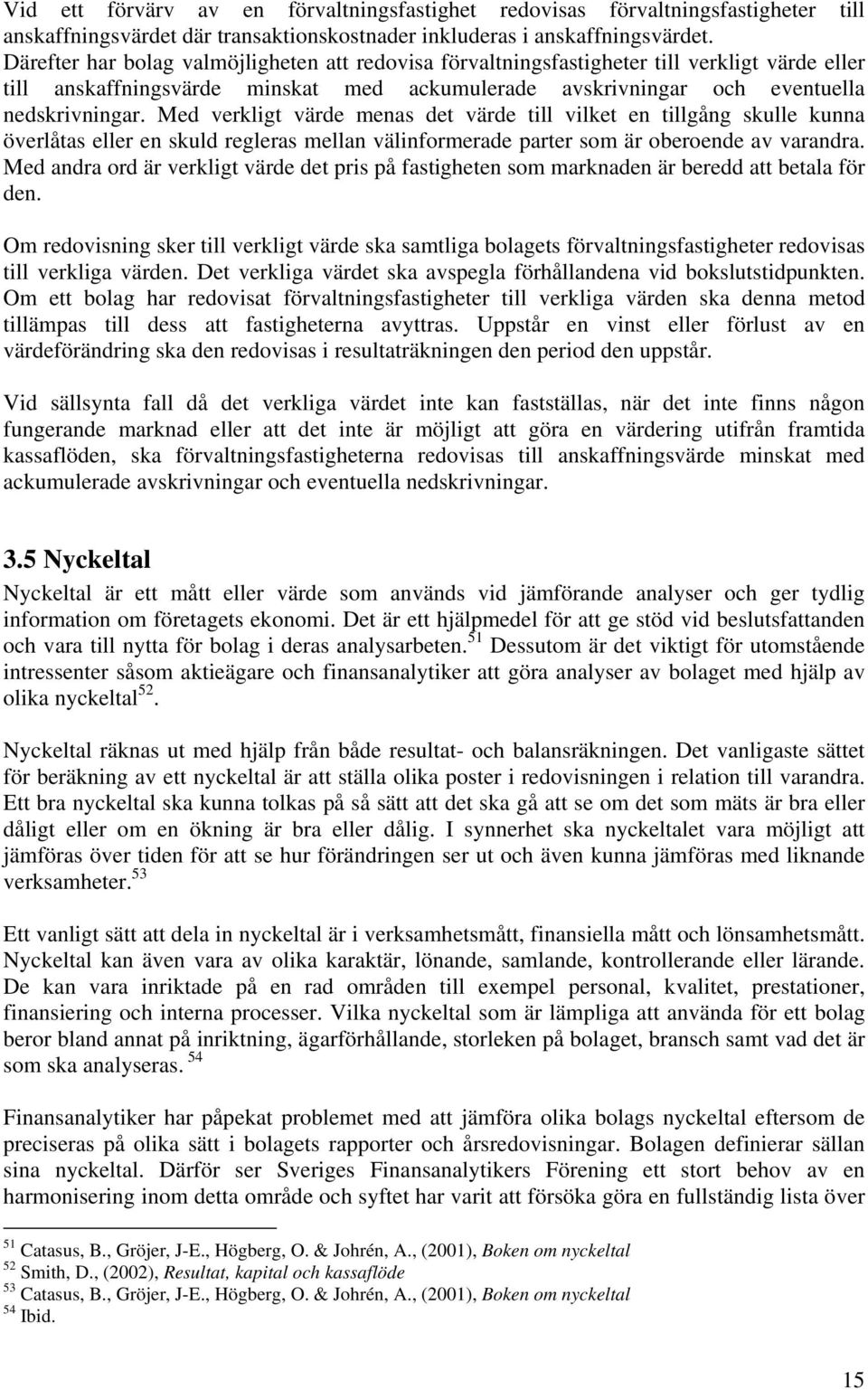 Vid ett förvärv av en förvaltningsfastighet redovisas förvaltningsfastigheter till anskaffningsvärdet där transaktionskostnader inkluderas i anskaffningsvärdet. Därefter har bolag valmöjligheten att redovisa förvaltningsfastigheter till verkligt värde eller till anskaffningsvärde minskat med ackumulerade avskrivningar och eventuella nedskrivningar. Med verkligt värde menas det värde till vilket en tillgång skulle kunna överlåtas eller en skuld regleras mellan välinformerade parter som är oberoende av varandra. Med andra ord är verkligt värde det pris på fastigheten som marknaden är beredd att betala för den.

Om redovisning sker till verkligt värde ska samtliga bolagets förvaltningsfastigheter redovisas till verkliga värden. Det verkliga värdet ska avspegla förhållandena vid bokslutstidpunkten. Om ett bolag har redovisat förvaltningsfastigheter till verkliga värden ska denna metod tillämpas till dess att fastigheterna avyttras. Uppstår en vinst eller förlust av en värdeförändring ska den redovisas i resultaträkningen den period den uppstår.

Vid sällsynta fall då det verkliga värdet inte kan fastställas, när det inte finns någon fungerande marknad eller att det inte är möjligt att göra en värdering utifrån framtida kassaflöden, ska förvaltningsfastigheterna redovisas till anskaffningsvärde minskat med ackumulerade avskrivningar och eventuella nedskrivningar.

3.5 Nyckeltal

Nyckeltal är ett mått eller värde som används vid jämförande analyser och ger tydlig information om företagets ekonomi. Det är ett hjälpmedel för att ge stöd vid beslutsfattanden och vara till nytta för bolag i deras analysarbeten.$^{51}$ Dessutom är det viktigt för utomstående intressenter såsom aktieägare och finansanalytiker att göra analyser av bolaget med hjälp av olika nyckeltal$^{52}$.

Nyckeltal räknas ut med hjälp från både resultat- och balansräkningen. Det vanligaste sättet för beräkning av ett nyckeltal är att ställa olika poster i redovisningen i relation till varandra. Ett bra nyckeltal ska kunna tolkas på så sätt att det ska gå att se om det som mäts är bra eller dåligt eller om en ökning är bra eller dålig. I synnerhet ska nyckeltalet vara möjligt att jämföras över tiden för att se hur förändringen ser ut och även kunna jämföras med liknande verksamheter.$^{53}$

Ett vanligt sätt att dela in nyckeltal är i verksamhetsmått, finansiella mått och lönsamhetsmått. Nyckeltal kan även vara av olika karaktär, lönande, samlande, kontrollerande eller lärande. De kan vara inriktade på en rad områden till exempel personal, kvalitet, prestationer, finansiering och interna processer. Vilka nyckeltal som är lämpliga att använda för ett bolag beror bland annat på inriktning, ägarförhållande, storleken på bolaget, bransch samt vad det är som ska analyseras. $^{54}$

Finansanalytiker har påpekat problemet med att jämföra olika bolags nyckeltal eftersom de preciseras på olika sätt i bolagets rapporter och årsredovisningar. Bolagen definierar sällan sina nyckeltal. Därför ser Sveriges Finansanalytikers Förening ett stort behov av en harmonisering inom detta område och syftet har varit att försöka göra en fullständig lista över

$^{51}$ Catasus, B., Gröjer, J-E., Högberg, O. & Johrén, A., (2001), Boken om nyckeltal
$^{52}$ Smith, D., (2002), Resultat, kapital och kassaflöde
$^{53}$ Catasus, B., Gröjer, J-E., Högberg, O. & Johrén, A., (2001), Boken om nyckeltal
$^{54}$ Ibid.

15